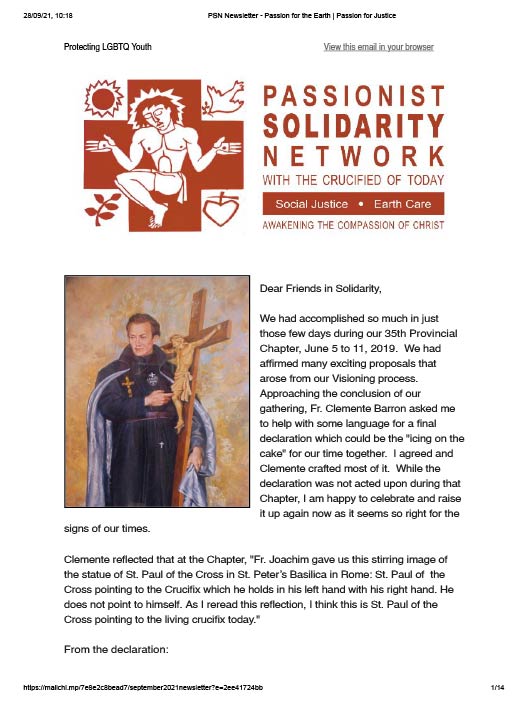 28/09/21, 10:18 PSN Newsletter - Passion for the Earth | Passion for Justice

Protecting LGBTQ Youth

View this email in your browser

PASSIONIST SOLIDARITY NETWORK
WITH THE CRUCIFIED OF TODAY
Social Justice • Earth Care
AWAKENING THE COMPASSION OF CHRIST

Dear Friends in Solidarity,

We had accomplished so much in just those few days during our 35th Provincial Chapter, June 5 to 11, 2019. We had affirmed many exciting proposals that arose from our Visioning process. Approaching the conclusion of our gathering, Fr. Clemente Barron asked me to help with some language for a final declaration which could be the "icing on the cake" for our time together. I agreed and Clemente crafted most of it. While the declaration was not acted upon during that Chapter, I am happy to celebrate and raise it up again now as it seems so right for the signs of our times.

Clemente reflected that at the Chapter, "Fr. Joachim gave us this stirring image of the statue of St. Paul of the Cross in St. Peter's Basilica in Rome: St. Paul of the Cross pointing to the Crucifix which he holds in his left hand with his right hand. He does not point to himself. As I reread this reflection, I think this is St. Paul of the Cross pointing to the living crucifix today."

From the declaration:

https://mailchi.mp/7e8e2c8bead7/september2021newsletter?e=2ee41724bb 1/14